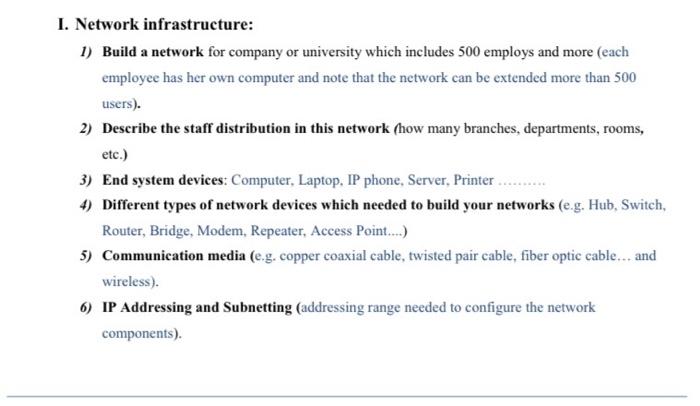 I. Network infrastructure:

1) Build a network for company or university which includes 500 employs and more (each employee has her own computer and note that the network can be extended more than 500 users).

2) Describe the staff distribution in this network (how many branches, departments, rooms, etc.)

3) End system devices: Computer, Laptop, IP phone, Server, Printer ..........

4) Different types of network devices which needed to build your networks (e.g. Hub, Switch, Router, Bridge, Modem, Repeater, Access Point....)

5) Communication media (e.g. copper coaxial cable, twisted pair cable, fiber optic cable… and wireless).

6) IP Addressing and Subnetting (addressing range needed to configure the network components).